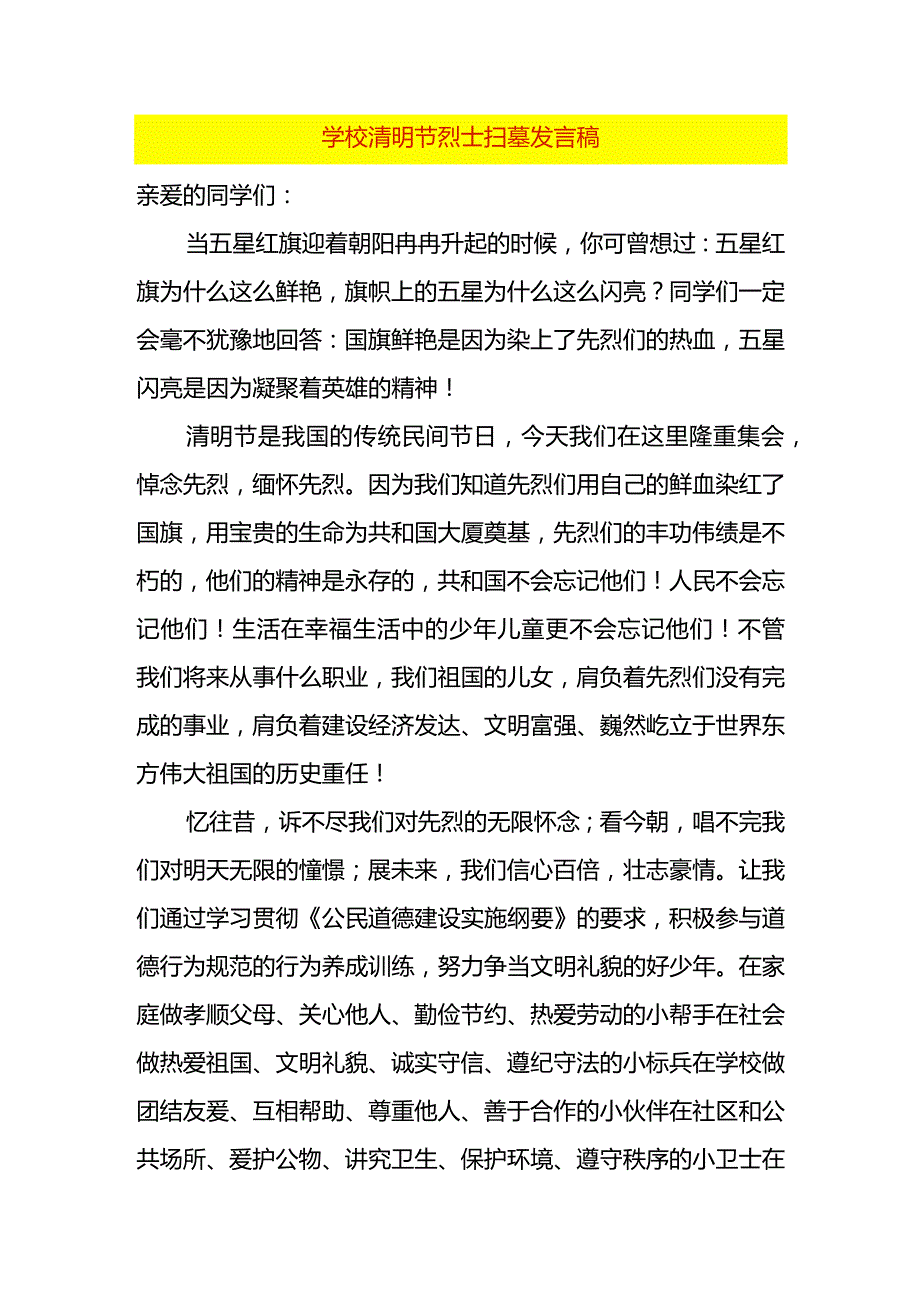 学校清明节烈士扫墓发言稿

亲爱的同学们：

当五星红旗迎着朝阳冉冉升起的时候，你可曾想过：五星红旗为什么这么鲜艳，旗帜上的五星为什么这么闪亮？同学们一定会毫不犹豫地回答：国旗鲜艳是因为染上了先烈们的热血，五星闪亮是因为凝聚着英雄的精神！

清明节是我国的传统民间节日，今天我们在这里隆重集会，悼念先烈，缅怀先烈。因为我们知道先烈们用自己的鲜血染红了国旗，用宝贵的生命为共和国大厦奠基，先烈们的丰功伟绩是不朽的，他们的精神是永存的，共和国不会忘记他们！人民不会忘记他们！生活在幸福生活中的少年儿童更不会忘记他们！不管我们将来从事什么职业，我们祖国的儿女，肩负着先烈们没有完成的事业，肩负着建设经济发达、文明富强、巍然屹立于世界东方伟大祖国的历史重任！

忆往昔，诉不尽我们对先烈的无限怀念；看今朝，唱不完我们对明天无限的憧憬；展未来，我们信心百倍，壮志豪情。让我们通过学习贯彻《公民道德建设实施纲要》的要求，积极参与道德行为规范的行为养成训练，努力争当文明礼貌的好少年。在家庭做孝顺父母、关心他人、勤俭节约、热爱劳动的小帮手在社会做热爱祖国、文明礼貌、诚实守信、遵纪守法的小标兵在学校做团结友爱、互相帮助、尊重他人、善于合作的小伙伴在社区和公共场所、爱护公物、讲究卫生、保护环境、遵守秩序的小卫士在